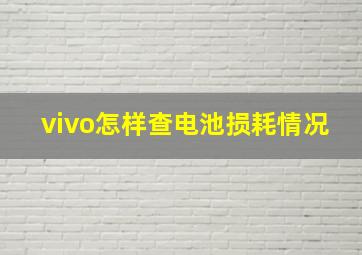 vivo怎样查电池损耗情况